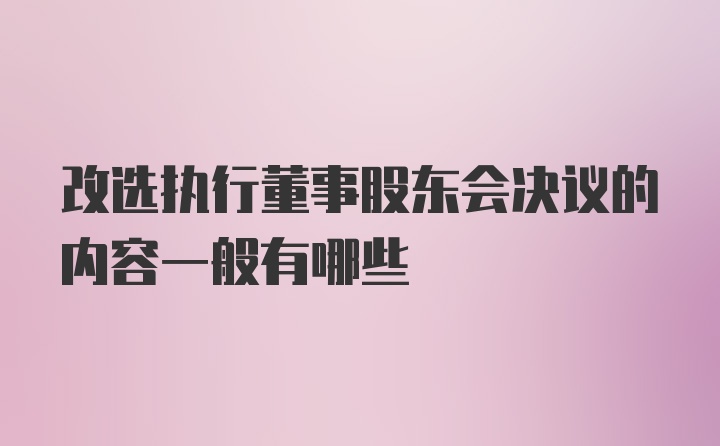 改选执行董事股东会决议的内容一般有哪些